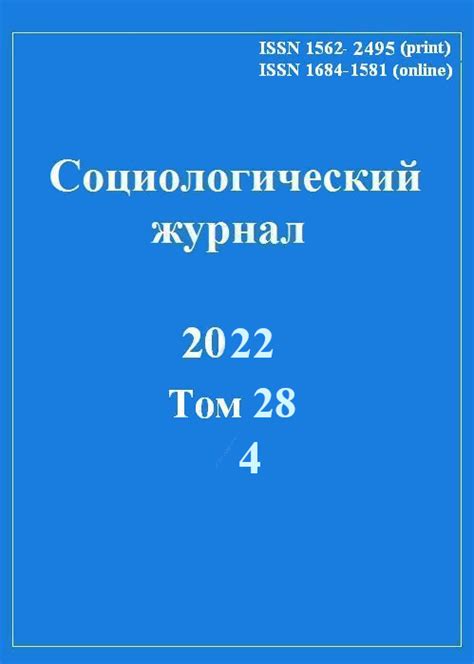 ISSN 1562- 2495 (print)
ISSN 1684-1581 (online)

Социологический журнал

2022
Том 28
4